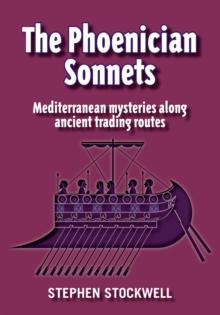 The Phoenician Sonnets

Mediterranean mysteries along ancient trading routes

STEPHEN STOCKWELL